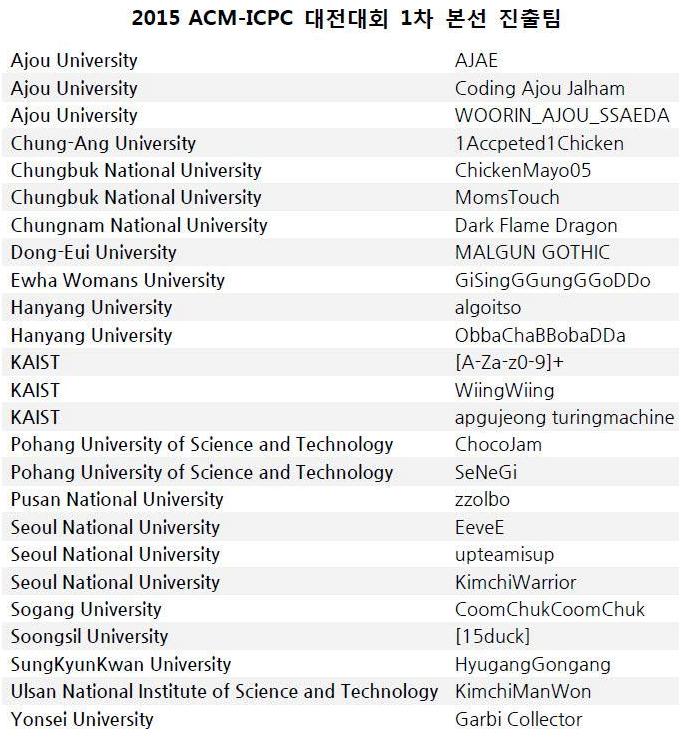 2015 ACM-ICPC 대전대회 1차 본선 진출팀

| | |
|---|---|
| Ajou University | AJAE |
| Ajou University | Coding Ajou Jalham |
| Ajou University | WOORIN_AJOU_SSAEDA |
| Chung-Ang University | 1Accpeted1Chicken |
| Chungbuk National University | ChickenMayo05 |
| Chungbuk National University | MomsTouch |
| Chungnam National University | Dark Flame Dragon |
| Dong-Eui University | MALGUN GOTHIC |
| Ewha Womans University | GiSingGGungGGoDDo |
| Hanyang University | algoitso |
| Hanyang University | ObbaChaBBobaDDa |
| KAIST | [A-Za-z0-9]+ |
| KAIST | WiingWiing |
| KAIST | apgujeong turingmachine |
| Pohang University of Science and Technology | ChocoJam |
| Pohang University of Science and Technology | SeNeGi |
| Pusan National University | zzolbo |
| Seoul National University | EeveE |
| Seoul National University | upteamisup |
| Seoul National University | KimchiWarrior |
| Sogang University | CoomChukCoomChuk |
| Soongsil University | [15duck] |
| SungKyunKwan University | HyugangGongang |
| Ulsan National Institute of Science and Technology | KimchiManWon |
| Yonsei University | Garbi Collector |